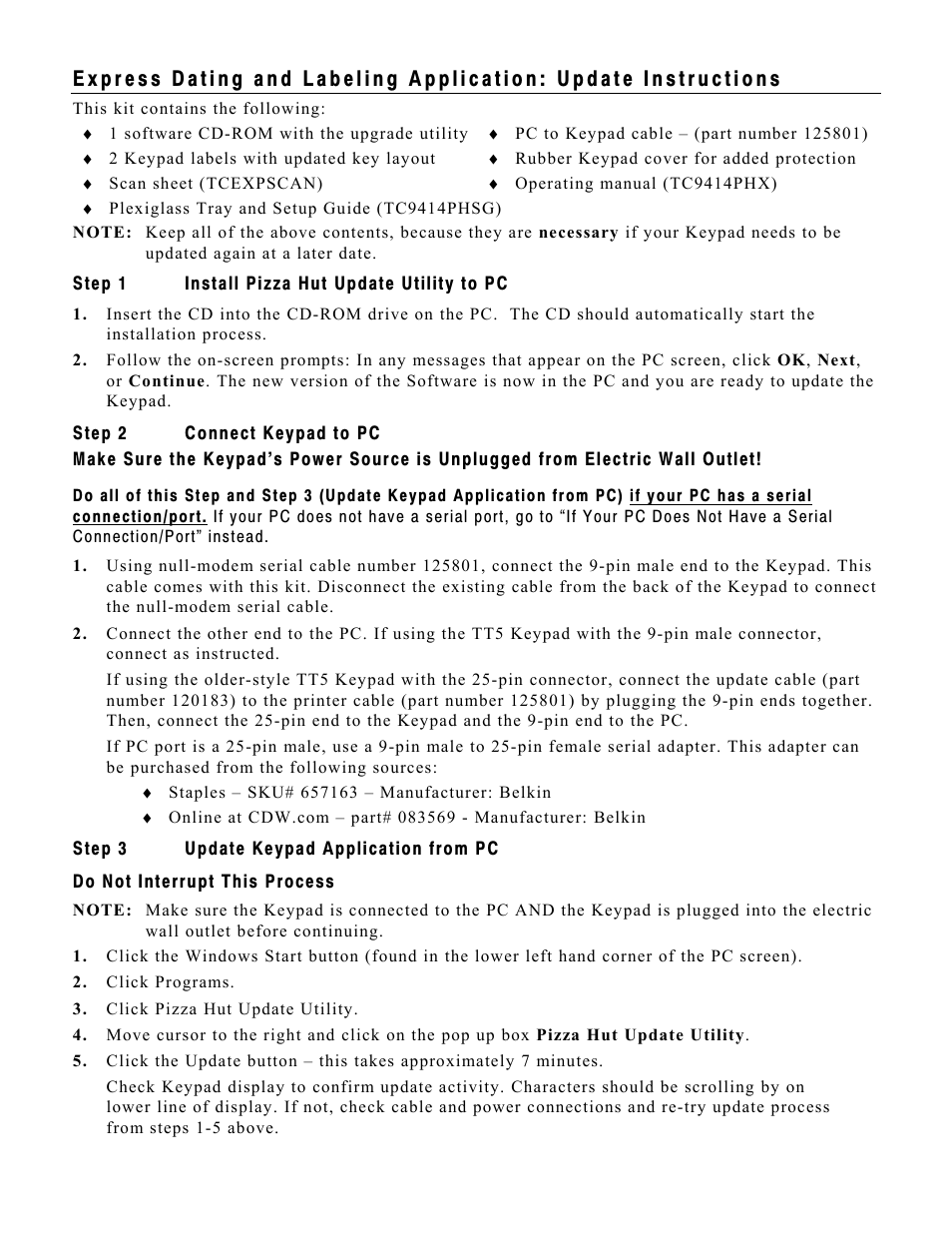 Express Dating and Labeling Application: Update Instructions

This kit contains the following:

♦ 1 software CD-ROM with the upgrade utility
♦ 2 Keypad labels with updated key layout
♦ Scan sheet (TCEXPSCAN)
♦ Plexiglass Tray and Setup Guide (TC9414PHSG)

♦ PC to Keypad cable – (part number 125801)
♦ Rubber Keypad cover for added protection
♦ Operating manual (TC9414PHX)

NOTE: Keep all of the above contents, because they are necessary if your Keypad needs to be updated again at a later date.

Step 1 Install Pizza Hut Update Utility to PC

1. Insert the CD into the CD-ROM drive on the PC. The CD should automatically start the installation process.
2. Follow the on-screen prompts: In any messages that appear on the PC screen, click OK, Next, or Continue. The new version of the Software is now in the PC and you are ready to update the Keypad.

Step 2 Connect Keypad to PC

Make Sure the Keypad's Power Source is Unplugged from Electric Wall Outlet!

Do all of this Step and Step 3 (Update Keypad Application from PC) if your PC has a serial connection/port. If your PC does not have a serial port, go to "If Your PC Does Not Have a Serial Connection/Port" instead.

1. Using null-modem serial cable number 125801, connect the 9-pin male end to the Keypad. This cable comes with this kit. Disconnect the existing cable from the back of the Keypad to connect the null-modem serial cable.
2. Connect the other end to the PC. If using the TT5 Keypad with the 9-pin male connector, connect as instructed.

If using the older-style TT5 Keypad with the 25-pin connector, connect the update cable (part number 120183) to the printer cable (part number 125801) by plugging the 9-pin ends together. Then, connect the 25-pin end to the Keypad and the 9-pin end to the PC.

If PC port is a 25-pin male, use a 9-pin male to 25-pin female serial adapter. This adapter can be purchased from the following sources:

♦ Staples – SKU# 657163 – Manufacturer: Belkin
♦ Online at CDW.com – part# 083569 - Manufacturer: Belkin

Step 3 Update Keypad Application from PC

Do Not Interrupt This Process

NOTE: Make sure the Keypad is connected to the PC AND the Keypad is plugged into the electric wall outlet before continuing.

1. Click the Windows Start button (found in the lower left hand corner of the PC screen).
2. Click Programs.
3. Click Pizza Hut Update Utility.
4. Move cursor to the right and click on the pop up box Pizza Hut Update Utility.
5. Click the Update button – this takes approximately 7 minutes.

Check Keypad display to confirm update activity. Characters should be scrolling by on lower line of display. If not, check cable and power connections and re-try update process from steps 1-5 above.